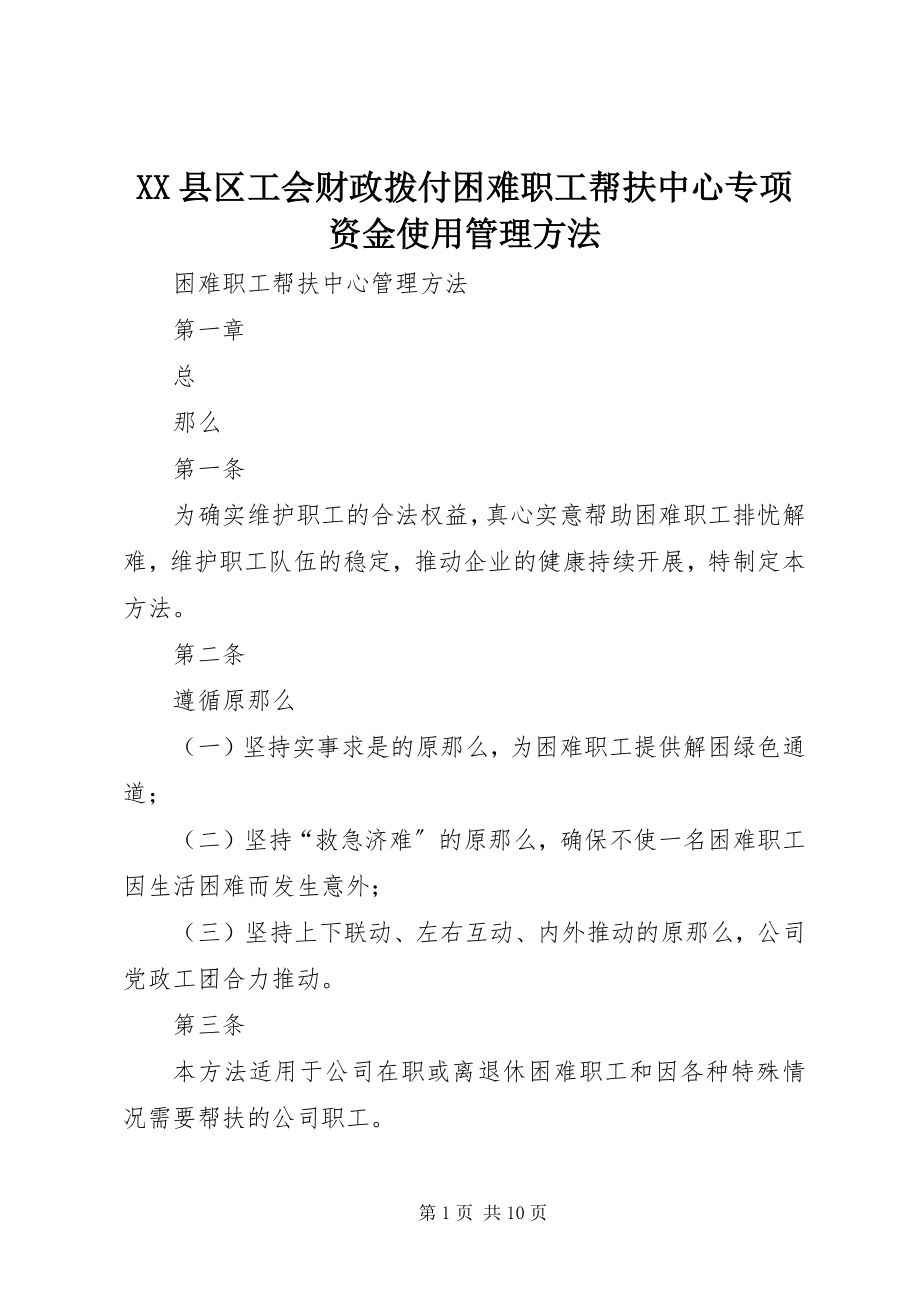 XX县区工会财政拨付困难职工帮扶中心专项资金使用管理方法

困难职工帮扶中心管理方法

第一章

总

那么

第一条

为确实维护职工的合法权益，真心实意帮助困难职工排忧解难，维护职工队伍的稳定，推动企业的健康持续开展，特制定本方法。

第二条

遵循原那么

（一）坚持实事求是的原那么，为困难职工提供解困绿色通道；

（二）坚持“救急济难〞的原那么，确保不使一名困难职工因生活困难而发生意外；

（三）坚持上下联动、左右互动、内外推动的原那么，公司党政工团合力推动。

第三条

本方法适用于公司在职或离退休困难职工和因各种特殊情况需要帮扶的公司职工。

第1页 共10页